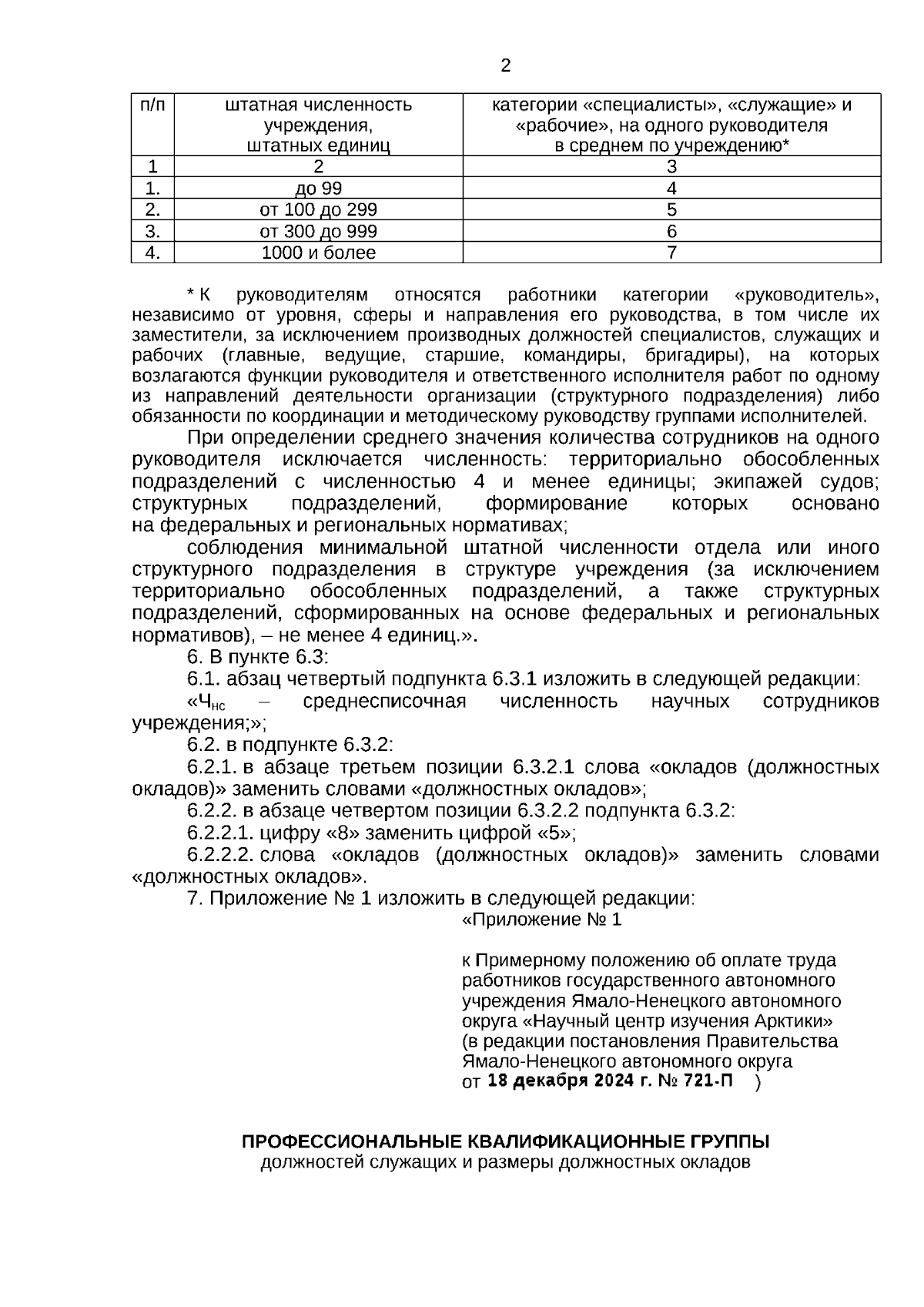 2

| п/п | штатная численность учреждения, штатных единиц | категории «специалисты», «служащие» и «рабочие», на одного руководителя в среднем по учреждению* |
|---|---|---|
| 1 | 2 | 3 |
| 1. | до 99 | 4 |
| 2. | от 100 до 299 | 5 |
| 3. | от 300 до 999 | 6 |
| 4. | 1000 и более | 7 |

* К руководителям относятся работники категории «руководитель», независимо от уровня, сферы и направления его руководства, в том числе их заместители, за исключением производных должностей специалистов, служащих и рабочих (главные, ведущие, старшие, командиры, бригадиры), на которых возлагаются функции руководителя и ответственного исполнителя работ по одному из направлений деятельности организации (структурного подразделения) либо обязанности по координации и методическому руководству группами исполнителей.

При определении среднего значения количества сотрудников на одного руководителя исключается численность: территориально обособленных подразделений с численностью 4 и менее единицы; экипажей судов; структурных подразделений, формирование которых основано на федеральных и региональных нормативах;

соблюдения минимальной штатной численности отдела или иного структурного подразделения в структуре учреждения (за исключением территориально обособленных подразделений, а также структурных подразделений, сформированных на основе федеральных и региональных нормативов), – не менее 4 единиц.».

6. В пункте 6.3:

6.1. абзац четвертый подпункта 6.3.1 изложить в следующей редакции:

«$Ч_{нс}$ – среднесписочная численность научных сотрудников учреждения;»;

6.2. в подпункте 6.3.2:

6.2.1. в абзаце третьем позиции 6.3.2.1 слова «окладов (должностных окладов)» заменить словами «должностных окладов»;

6.2.2. в абзаце четвертом позиции 6.3.2.2 подпункта 6.3.2:

6.2.2.1. цифру «8» заменить цифрой «5»;

6.2.2.2. слова «окладов (должностных окладов)» заменить словами «должностных окладов».

7. Приложение № 1 изложить в следующей редакции:

«Приложение № 1

к Примерному положению об оплате труда работников государственного автономного учреждения Ямало-Ненецкого автономного округа «Научный центр изучения Арктики» (в редакции постановления Правительства Ямало-Ненецкого автономного округа от 18 декабря 2024 г. № 721-П )

ПРОФЕССИОНАЛЬНЫЕ КВАЛИФИКАЦИОННЫЕ ГРУППЫ
должностей служащих и размеры должностных окладов